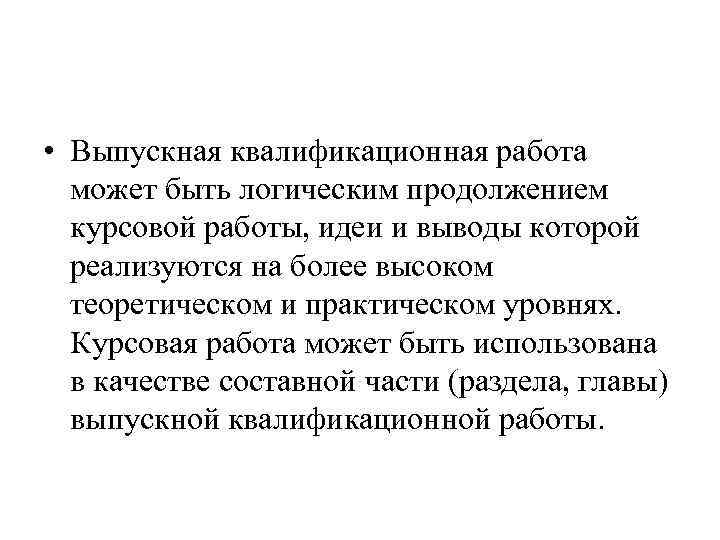 • Выпускная квалификационная работа может быть логическим продолжением курсовой работы, идеи и выводы которой реализуются на более высоком теоретическом и практическом уровнях. Курсовая работа может быть использована в качестве составной части (раздела, главы) выпускной квалификационной работы.